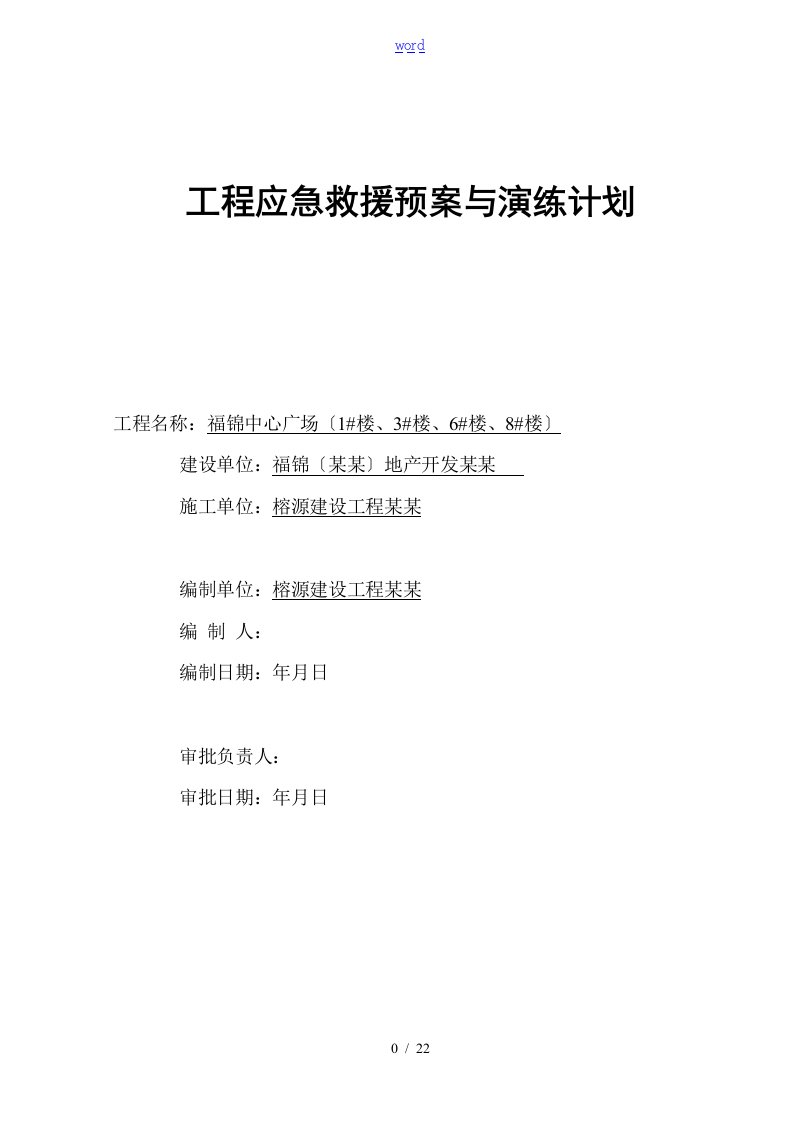 word

工程应急救援预案与演练计划

工程名称：福锦中心广场〔1#楼、3#楼、6#楼、8#楼〕

建设单位：福锦〔某某〕地产开发某某

施工单位：榕源建设工程某某

编制单位：榕源建设工程某某

编 制 人：

编制日期：年月日

审批负责人：

审批日期：年月日

0 / 22